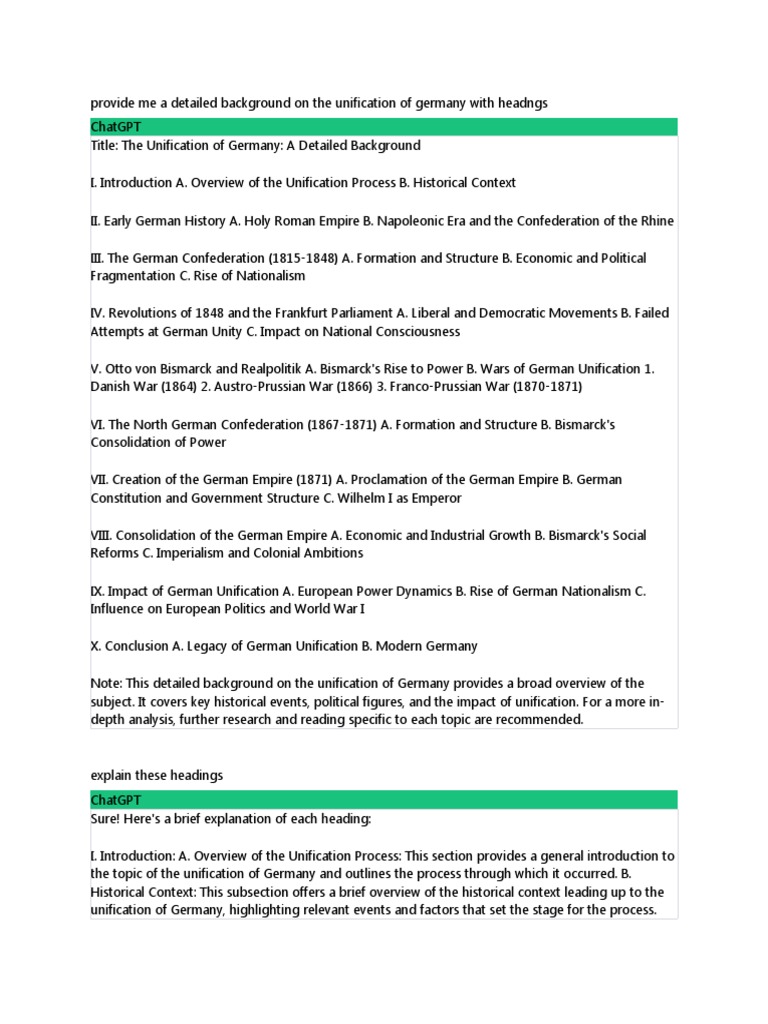 provide me a detailed background on the unification of germany with headngs

ChatGPT

Title: The Unification of Germany: A Detailed Background

I. Introduction A. Overview of the Unification Process B. Historical Context

II. Early German History A. Holy Roman Empire B. Napoleonic Era and the Confederation of the Rhine

III. The German Confederation (1815-1848) A. Formation and Structure B. Economic and Political Fragmentation C. Rise of Nationalism

IV. Revolutions of 1848 and the Frankfurt Parliament A. Liberal and Democratic Movements B. Failed Attempts at German Unity C. Impact on National Consciousness

V. Otto von Bismarck and Realpolitik A. Bismarck's Rise to Power B. Wars of German Unification 1. Danish War (1864) 2. Austro-Prussian War (1866) 3. Franco-Prussian War (1870-1871)

VI. The North German Confederation (1867-1871) A. Formation and Structure B. Bismarck's Consolidation of Power

VII. Creation of the German Empire (1871) A. Proclamation of the German Empire B. German Constitution and Government Structure C. Wilhelm I as Emperor

VIII. Consolidation of the German Empire A. Economic and Industrial Growth B. Bismarck's Social Reforms C. Imperialism and Colonial Ambitions

IX. Impact of German Unification A. European Power Dynamics B. Rise of German Nationalism C. Influence on European Politics and World War I

X. Conclusion A. Legacy of German Unification B. Modern Germany

Note: This detailed background on the unification of Germany provides a broad overview of the subject. It covers key historical events, political figures, and the impact of unification. For a more in-depth analysis, further research and reading specific to each topic are recommended.

explain these headings

ChatGPT

Sure! Here's a brief explanation of each heading:

I. Introduction: A. Overview of the Unification Process: This section provides a general introduction to the topic of the unification of Germany and outlines the process through which it occurred. B. Historical Context: This subsection offers a brief overview of the historical context leading up to the unification of Germany, highlighting relevant events and factors that set the stage for the process.